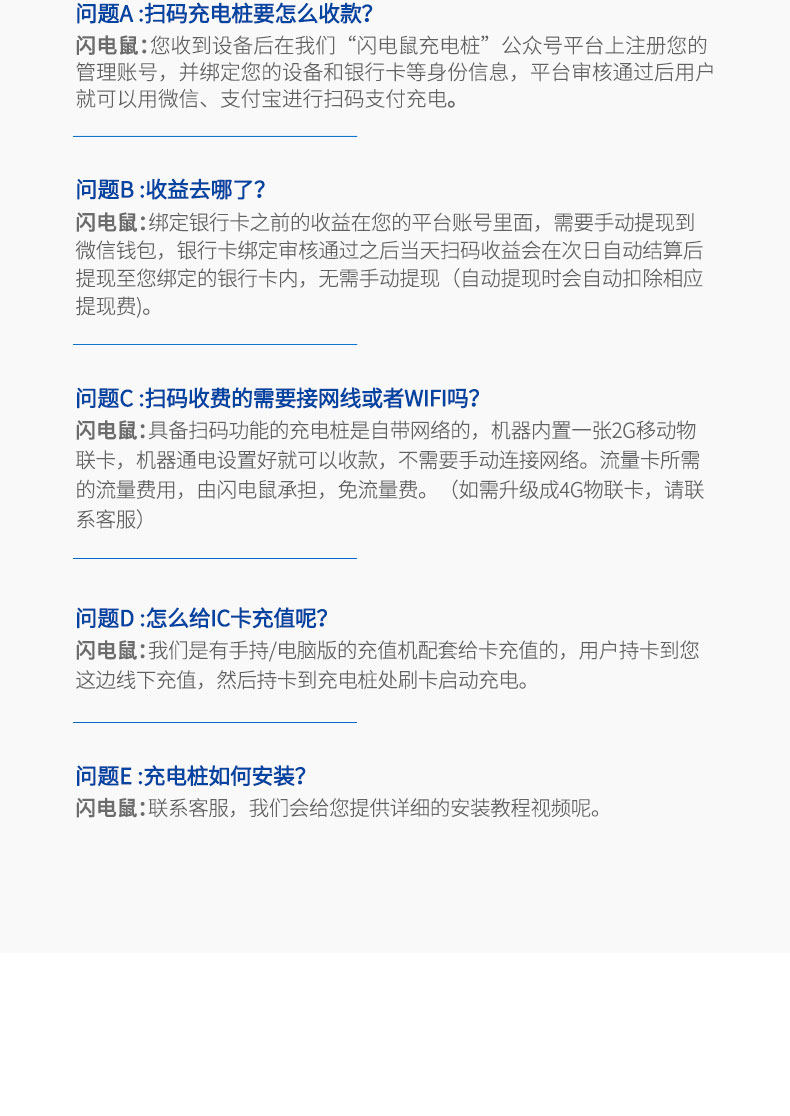 问题A :扫码充电桩要怎么收款?

闪电鼠:您收到设备后在我们“闪电鼠充电桩”公众号平台上注册您的管理账号，并绑定您的设备和银行卡等身份信息，平台审核通过后用户就可以用微信、支付宝进行扫码支付充电。

问题B :收益去哪了?

闪电鼠:绑定银行卡之前的收益在您的平台账号里面，需要手动提现到微信钱包，银行卡绑定审核通过之后当天扫码收益会在次日自动结算后提现至您绑定的银行卡内，无需手动提现（自动提现时会自动扣除相应提现费)。

问题C :扫码收费的需要接网线或者WIFI吗?

闪电鼠:具备扫码功能的充电桩是自带网络的，机器内置一张2G移动物联卡，机器通电设置好就可以收款，不需要手动连接网络。流量卡所需的流量费用，由闪电鼠承担，免流量费。（如需升级成4G物联卡，请联系客服）

问题D :怎么给IC卡充值呢?

闪电鼠:我们是有手持/电脑版的充值机配套给卡充值的，用户持卡到您这边线下充值，然后持卡到充电桩处刷卡启动充电。

问题E :充电桩如何安装?

闪电鼠:联系客服，我们会给您提供详细的安装教程视频呢。